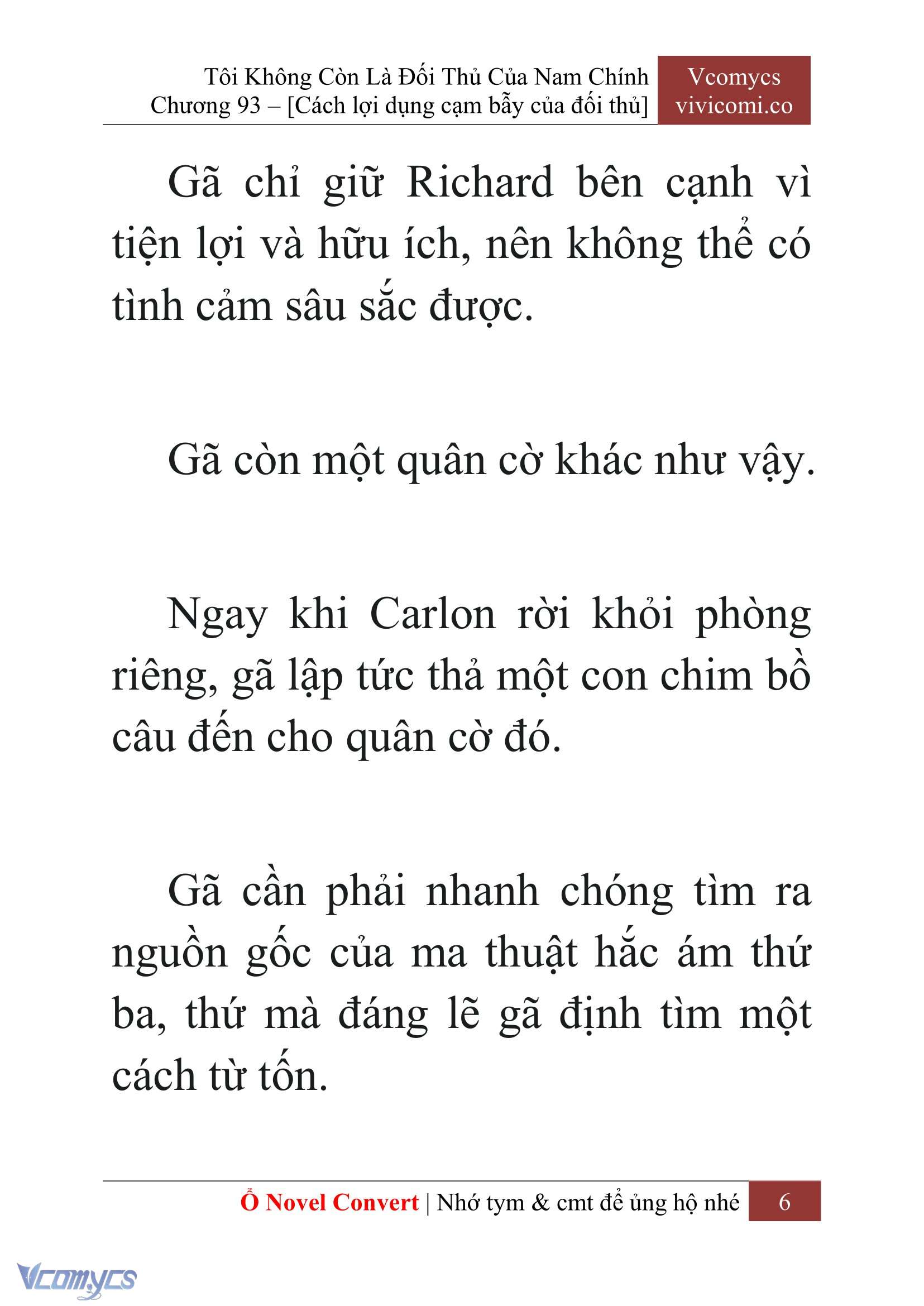 Tôi Không Còn Là Đối Thủ Của Nam Chính
Chương 93 – [Cách lợi dụng cạm bẫy của đối thủ]

Vcomycs
vivicomi.co

Gã chỉ giữ Richard bên cạnh vì tiện lợi và hữu ích, nên không thể có tình cảm sâu sắc được.

Gã còn một quân cờ khác như vậy.

Ngay khi Carlon rời khỏi phòng riêng, gã lập tức thả một con chim bồ câu đến cho quân cờ đó.

Gã cần phải nhanh chóng tìm ra nguồn gốc của ma thuật hắc ám thứ ba, thứ mà đáng lẽ gã định tìm một cách từ tốn.

Ổ Novel Convert | Nhớ tym & cmt để ủng hộ nhé 6

Vcomycs